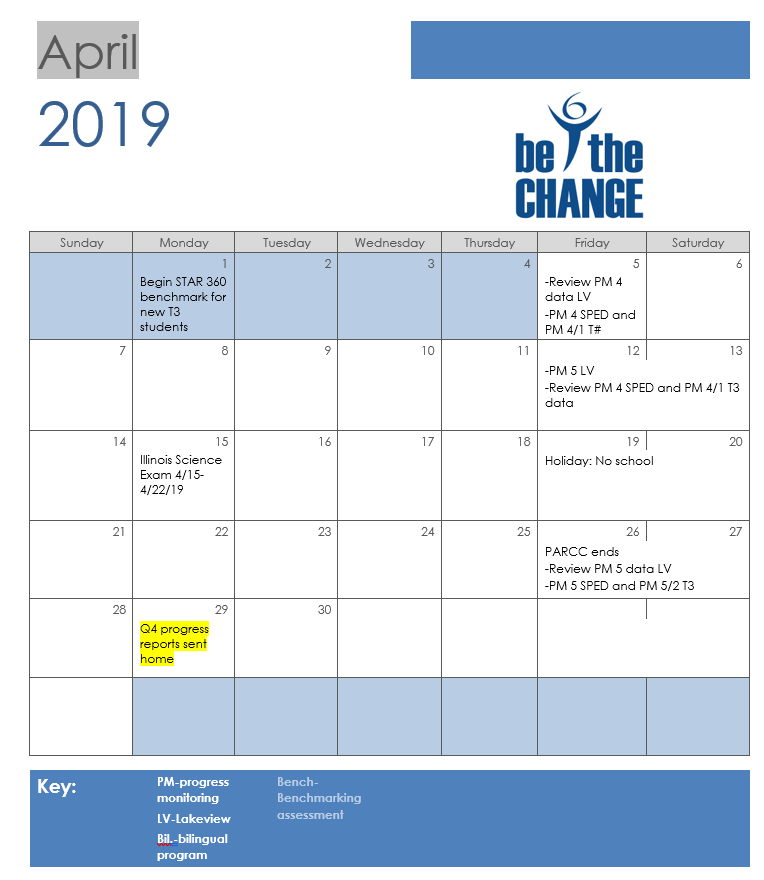 April

2019

be the CHANGE

| Sunday | Monday | Tuesday | Wednesday | Thursday | Friday | Saturday |
|---|---|---|---|---|---|---|
| | 1 Begin STAR 360 benchmark for new T3 students | 2 | 3 | 4 | 5 -Review PM 4 data LV -PM 4 SPED and PM 4/1 T# | 6 |
| 7 | 8 | 9 | 10 | 11 | 12 -PM 5 LV -Review PM 4 SPED and PM 4/1 T3 data | 13 |
| 14 | 15 Illinois Science Exam 4/15-4/22/19 | 16 | 17 | 18 | 19 Holiday: No school | 20 |
| 21 | 22 | 23 | 24 | 25 | 26 PARCC ends -Review PM 5 data LV -PM 5 SPED and PM 5/2 T3 | 27 |
| 28 | 29 Q4 progress reports sent home | 30 | | | | |
| | | | | | | |

Key:

PM-progress monitoring
LV-Lakeview
Bil.-bilingual program

Bench-Benchmarking assessment